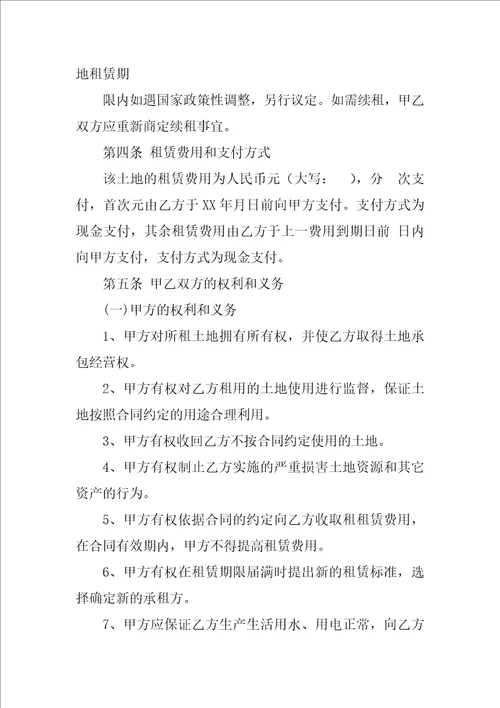 地租赁期

限内如遇国家政策性调整，另行议定。如需续租，甲乙双方应重新商定续租事宜。

第四条 租赁费用和支付方式

该土地的租赁费用为人民币元（大写： ），分 次支付，首次元由乙方于 XX 年月日前向甲方支付。支付方式为现金支付，其余租赁费用由乙方于上一费用到期日前 日内向甲方支付，支付方式为现金支付。

第五条 甲乙双方的权利和义务

(一)甲方的权利和义务

1、甲方对所租土地拥有所有权，并使乙方取得土地承包经营权。

2、甲方有权对乙方租用的土地使用进行监督，保证土地按照合同约定的用途合理利用。

3、甲方有权收回乙方不按合同约定使用的土地。

4、甲方有权制止乙方实施的严重损害土地资源和其它资产的行为。

5、甲方有权依据合同的约定向乙方收取租租赁费用，在合同有效期内，甲方不得提高租赁费用。

6、甲方有权在租赁期限届满时提出新的租赁标准，选择确定新的承租方。

7、甲方应保证乙方生产生活用水、用电正常，向乙方